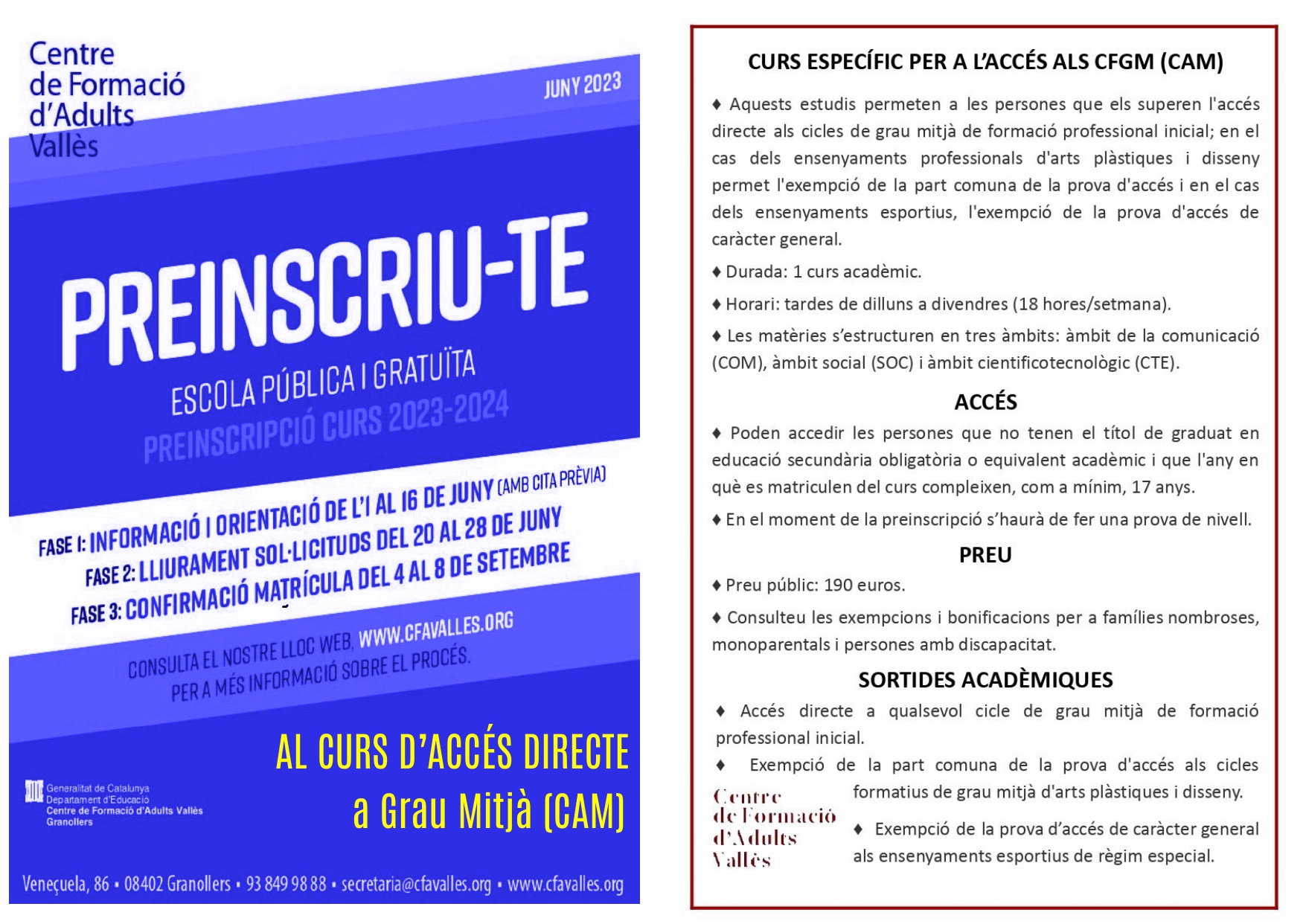 Centre de Formació d'Adults Vallès

JUNY 2023

PREINSCRIU-TE

ESCOLA PÚBLICA I GRATUÏTA

PREINSCRIPCIÓ CURS 2023-2024

FASE 1: INFORMACIÓ I ORIENTACIÓ DE L'1 AL 16 DE JUNY (AMB CITA PRÈVIA)
FASE 2: LLIURAMENT SOL·LICITUDS DEL 20 AL 28 DE JUNY
FASE 3: CONFIRMACIÓ MATRÍCULA DEL 4 AL 8 DE SETEMBRE

CONSULTA EL NOSTRE LLOC WEB, WWW.CFAVALLES.ORG PER A MÉS INFORMACIÓ SOBRE EL PROCÉS.

AL CURS D'ACCÉS DIRECTE a Grau Mitjà (CAM)

Generalitat de Catalunya
Departament d'Educació
Centre de Formació d'Adults Vallès
Granollers

Veneçuela, 86 • 08402 Granollers • 93 849 98 88 • secretaria@cfavalles.org • www.cfavalles.org

CURS ESPECÍFIC PER A L'ACCÉS ALS CFGM (CAM)

♦ Aquests estudis permeten a les persones que els superen l'accés directe als cicles de grau mitjà de formació professional inicial; en el cas dels ensenyaments professionals d'arts plàstiques i disseny permet l'exempció de la part comuna de la prova d'accés i en el cas dels ensenyaments esportius, l'exempció de la prova d'accés de caràcter general.

♦ Durada: 1 curs acadèmic.

♦ Horari: tardes de dilluns a divendres (18 hores/setmana).

♦ Les matèries s'estructuren en tres àmbits: àmbit de la comunicació (COM), àmbit social (SOC) i àmbit cientificotecnològic (CTE).

ACCÉS

♦ Poden accedir les persones que no tenen el títol de graduat en educació secundària obligatòria o equivalent acadèmic i que l'any en què es matriculen del curs compleixen, com a mínim, 17 anys.

♦ En el moment de la preinscripció s'haurà de fer una prova de nivell.

PREU

♦ Preu públic: 190 euros.

♦ Consulteu les exempcions i bonificacions per a famílies nombroses, monoparentals i persones amb discapacitat.

SORTIDES ACADÈMIQUES

♦ Accés directe a qualsevol cicle de grau mitjà de formació professional inicial.

♦ Exempció de la part comuna de la prova d'accés als cicles formatius de grau mitjà d'arts plàstiques i disseny.

♦ Exempció de la prova d'accés de caràcter general als ensenyaments esportius de règim especial.

Centre de Formació d'Adults Vallès